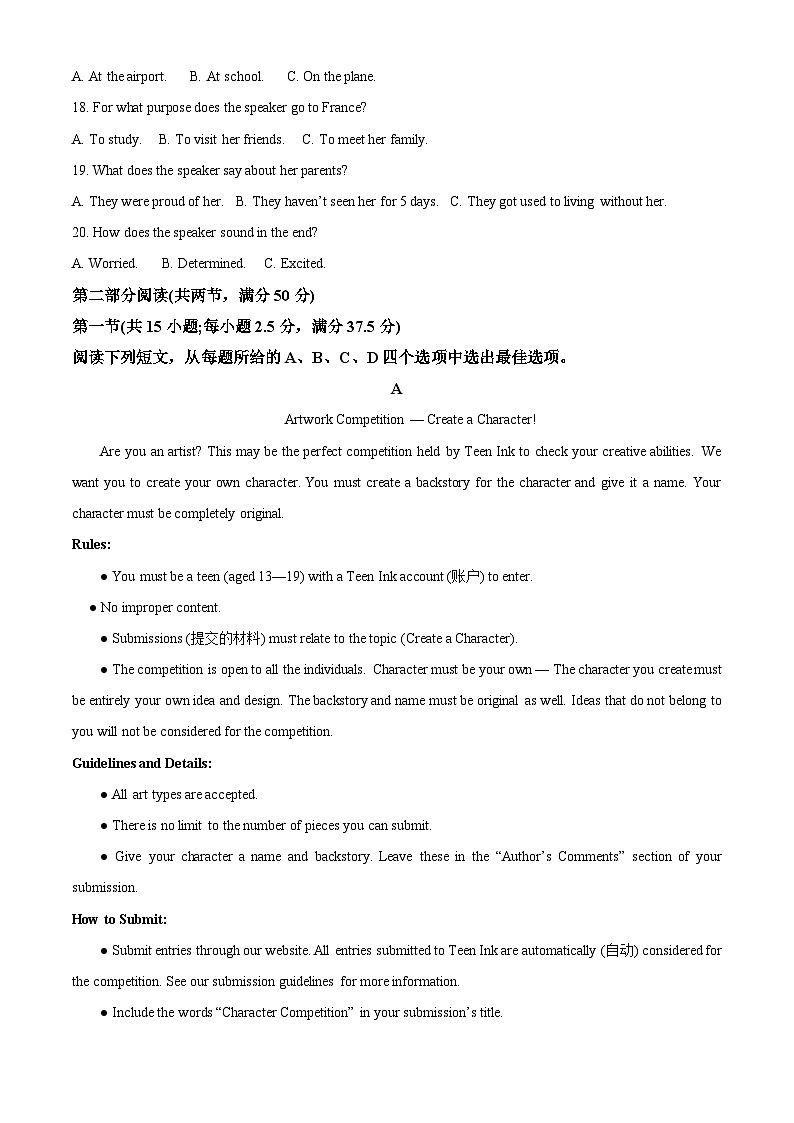 A. At the airport.　　B. At school.　　C. On the plane.

18. For what purpose does the speaker go to France?

A. To study.　B. To visit her friends.　C. To meet her family.

19. What does the speaker say about her parents?

A. They were proud of her.　B. They haven't seen her for 5 days.　C. They got used to living without her.

20. How does the speaker sound in the end?

A. Worried.　　B. Determined.　　C. Excited.

第二部分阅读(共两节，满分 50 分)

第一节(共 15 小题;每小题 2.5 分，满分 37.5 分)

阅读下列短文，从每题所给的 A、B、C、D 四个选项中选出最佳选项。

A

Artwork Competition — Create a Character!

Are you an artist? This may be the perfect competition held by Teen Ink to check your creative abilities. We want you to create your own character. You must create a backstory for the character and give it a name. Your character must be completely original.

Rules:

● You must be a teen (aged 13—19) with a Teen Ink account (账户) to enter.

● No improper content.

● Submissions (提交的材料) must relate to the topic (Create a Character).

● The competition is open to all the individuals. Character must be your own — The character you create must be entirely your own idea and design. The backstory and name must be original as well. Ideas that do not belong to you will not be considered for the competition.

Guidelines and Details:

● All art types are accepted.

● There is no limit to the number of pieces you can submit.

● Give your character a name and backstory. Leave these in the "Author's Comments" section of your submission.

How to Submit:

● Submit entries through our website. All entries submitted to Teen Ink are automatically (自动) considered for the competition. See our submission guidelines for more information.

● Include the words "Character Competition" in your submission's title.